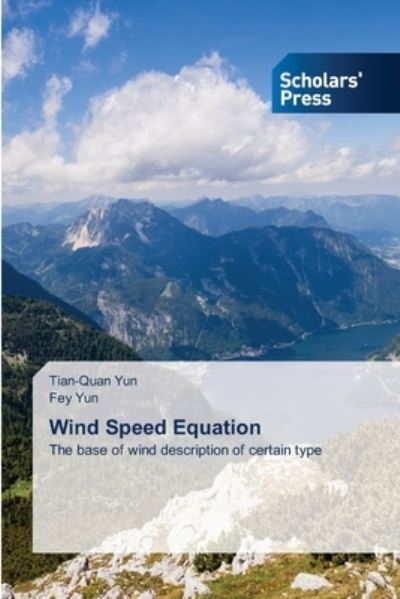 Scholars' Press

Tian-Quan Yun
Fey Yun

Wind Speed Equation

The base of wind description of certain type